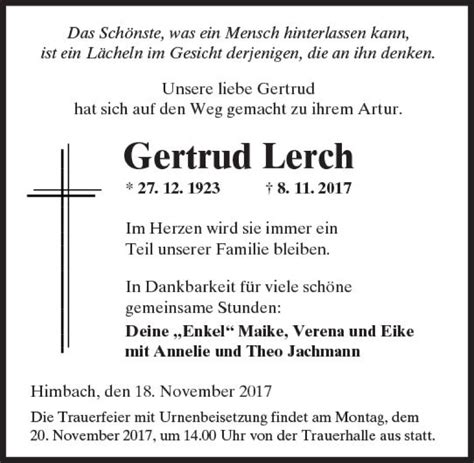 Das Schönste, was ein Mensch hinterlassen kann, ist ein Lächeln im Gesicht derjenigen, die an ihn denken.

Unsere liebe Gertrud hat sich auf den Weg gemacht zu ihrem Artur.

Gertrud Lerch

* 27. 12. 1923 † 8. 11. 2017

Im Herzen wird sie immer ein Teil unserer Familie bleiben.

In Dankbarkeit für viele schöne gemeinsame Stunden:
Deine „Enkel“ Maike, Verena und Eike mit Annelie und Theo Jachmann

Himbach, den 18. November 2017

Die Trauerfeier mit Urnenbeisetzung findet am Montag, dem 20. November 2017, um 14.00 Uhr von der Trauerhalle aus statt.